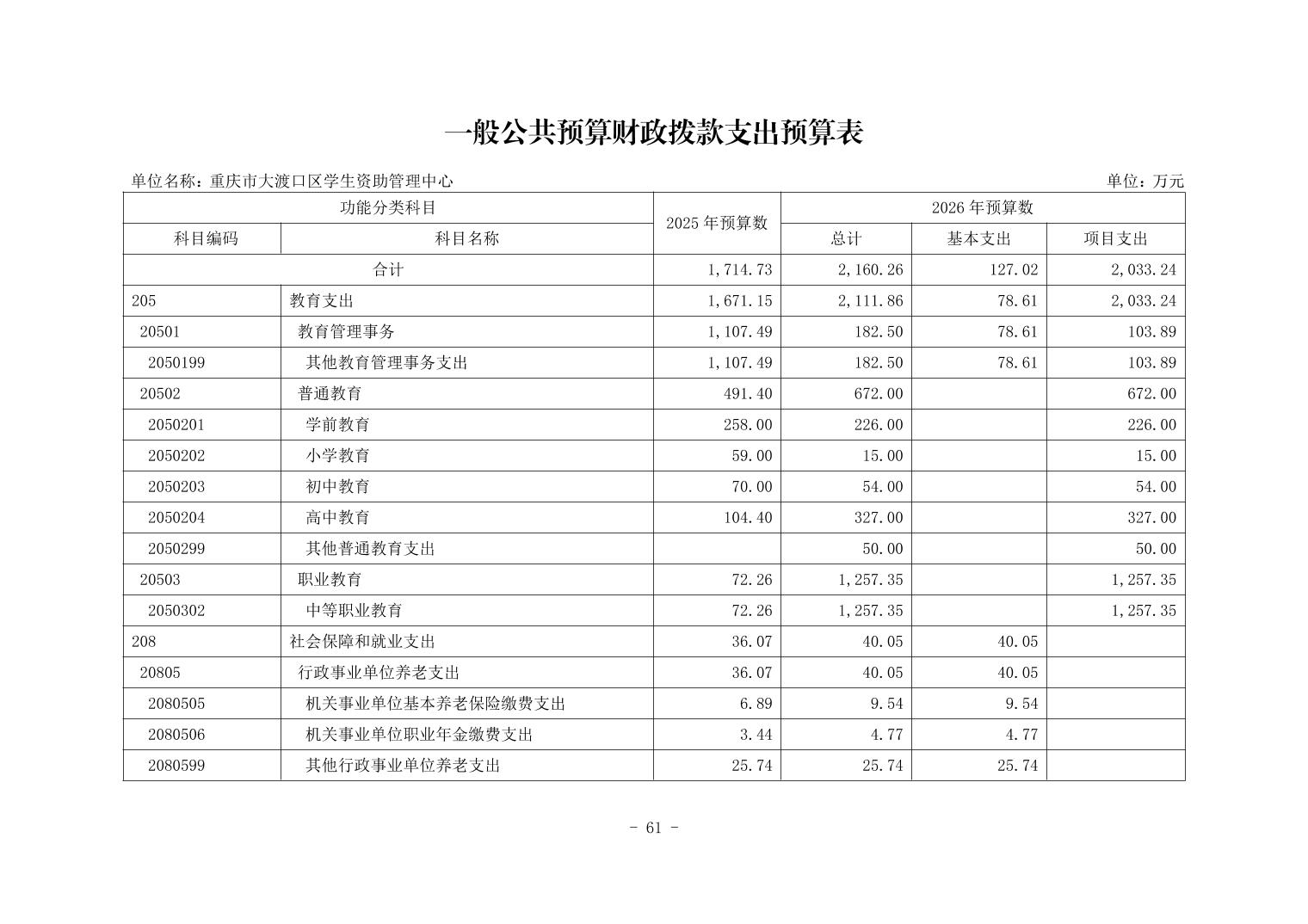 一般公共预算财政拨款支出预算表

单位名称：重庆市大渡口区学生资助管理中心

单位：万元

| 功能分类科目 | | 2025 年预算数 | 2026 年预算数 | | |
|---|---|---|---|---|---|
| 科目编码 | 科目名称 | | 总计 | 基本支出 | 项目支出 |
| 合计 | | 1,714.73 | 2,160.26 | 127.02 | 2,033.24 |
| 205 | 教育支出 | 1,671.15 | 2,111.86 | 78.61 | 2,033.24 |
| 20501 | 教育管理事务 | 1,107.49 | 182.50 | 78.61 | 103.89 |
| 2050199 | 其他教育管理事务支出 | 1,107.49 | 182.50 | 78.61 | 103.89 |
| 20502 | 普通教育 | 491.40 | 672.00 | | 672.00 |
| 2050201 | 学前教育 | 258.00 | 226.00 | | 226.00 |
| 2050202 | 小学教育 | 59.00 | 15.00 | | 15.00 |
| 2050203 | 初中教育 | 70.00 | 54.00 | | 54.00 |
| 2050204 | 高中教育 | 104.40 | 327.00 | | 327.00 |
| 2050299 | 其他普通教育支出 | | 50.00 | | 50.00 |
| 20503 | 职业教育 | 72.26 | 1,257.35 | | 1,257.35 |
| 2050302 | 中等职业教育 | 72.26 | 1,257.35 | | 1,257.35 |
| 208 | 社会保障和就业支出 | 36.07 | 40.05 | 40.05 | |
| 20805 | 行政事业单位养老支出 | 36.07 | 40.05 | 40.05 | |
| 2080505 | 机关事业单位基本养老保险缴费支出 | 6.89 | 9.54 | 9.54 | |
| 2080506 | 机关事业单位职业年金缴费支出 | 3.44 | 4.77 | 4.77 | |
| 2080599 | 其他行政事业单位养老支出 | 25.74 | 25.74 | 25.74 | |

- 61 -